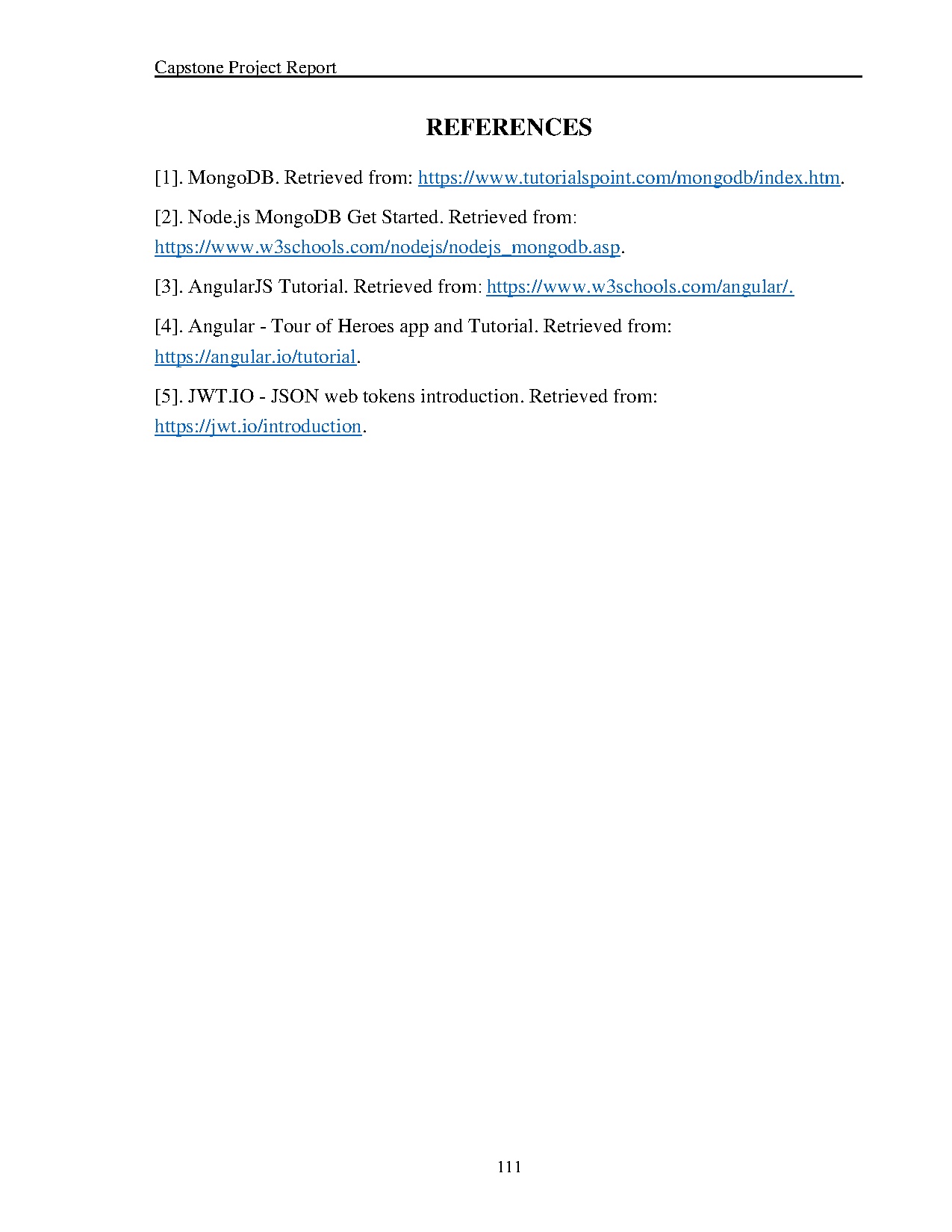 Capstone Project Report

REFERENCES

[1]. MongoDB. Retrieved from: https://www.tutorialspoint.com/mongodb/index.htm.

[2]. Node.js MongoDB Get Started. Retrieved from: https://www.w3schools.com/nodejs/nodejs_mongodb.asp.

[3]. AngularJS Tutorial. Retrieved from: https://www.w3schools.com/angular/.

[4]. Angular - Tour of Heroes app and Tutorial. Retrieved from: https://angular.io/tutorial.

[5]. JWT.IO - JSON web tokens introduction. Retrieved from: https://jwt.io/introduction.

111